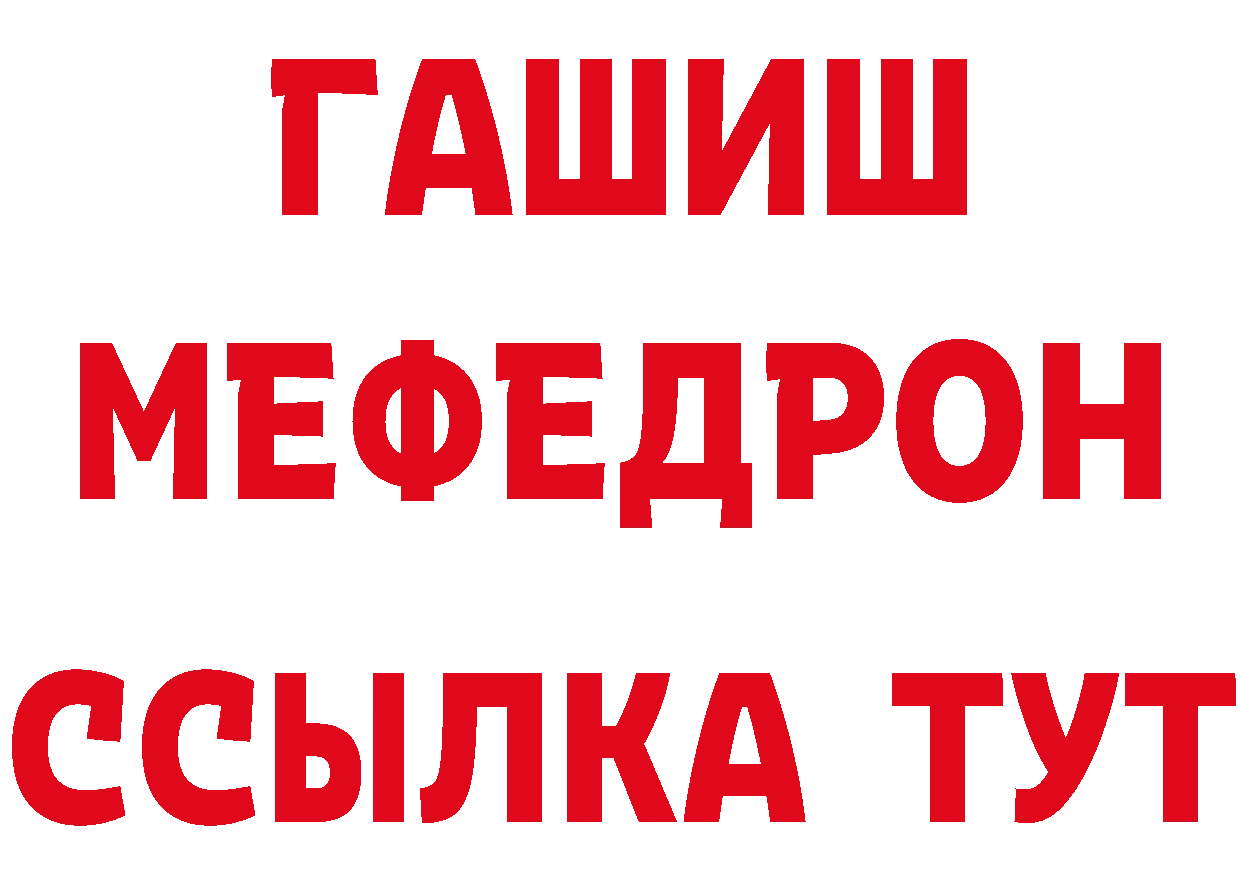 ГАШИШ
МЕФЕДРОН
ССЫЛКА ТУТ